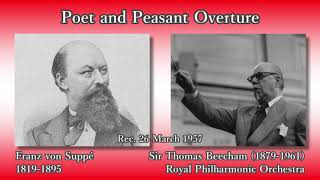 Poet and Peasant Overture

Rec. 26 March 1957

Franz von Suppé
1819-1895

Sir Thomas Beecham (1879-1961)
Royal Philharmonic Orchestra